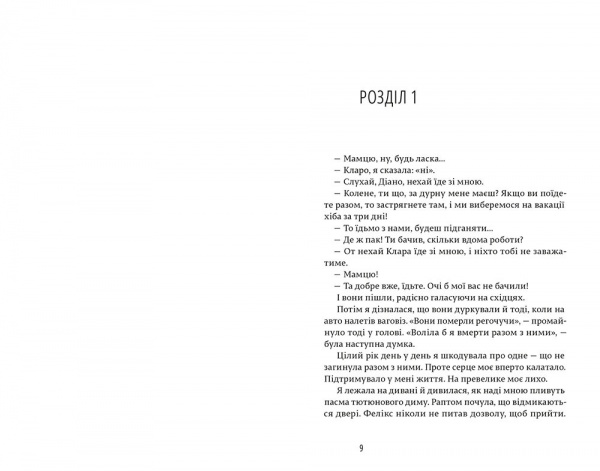 РОЗДІЛ 1

— Мамцю, ну, будь ласка...

— Кларо, я сказала: «ні».

— Слухай, Діано, нехай їде зі мною.

— Колене, ти що, за дурну мене маєш? Якщо ви поїдете разом, то застрягнете там, і ми виберемося на вакації хіба за три дні!

— То їдьмо з нами, будеш підганяти...

— Де ж пак! Ти бачив, скільки вдома роботи?

— От нехай Клара їде зі мною, і ніхто тобі не заважатиме.

— Мамцю!

— Та добре вже, їдьте. Очі б мої вас не бачили!

І вони пішли, радісно галасуючи на східцях.

Потім я дізналася, що вони дуркували й тоді, коли на авто налетів ваговіз. «Вони померли регочучи», — промайнуло тоді у голові. «Воліла б я вмерти разом з ними», — була наступна думка.

Цілий рік день у день я шкодувала про одне — що не загинула разом з ними. Проте серце моє вперто калатало. Підтримувало у мені життя. На превелике моє лихо.

Я лежала на дивані й дивилася, як наді мною пливуть пасма тютюнового диму. Раптом почула, що відмикаються двері. Фелікс ніколи не питав дозволу, щоб прийти.

9